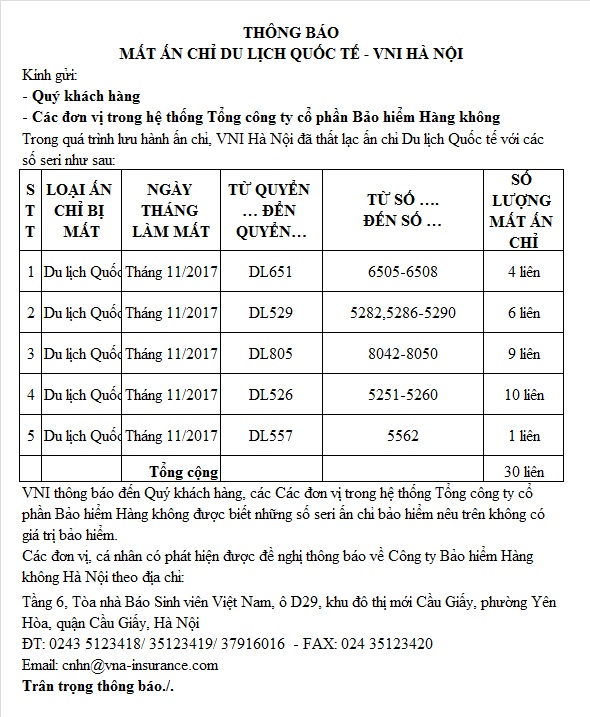 THÔNG BÁO
MẤT ẤN CHỈ DU LỊCH QUỐC TẾ - VNI HÀ NỘI

Kính gửi:
- Quý khách hàng
- Các đơn vị trong hệ thống Tổng công ty cổ phần Bảo hiểm Hàng không

Trong quá trình lưu hành ấn chỉ, VNI Hà Nội đã thất lạc ấn chỉ Du lịch Quốc tế với các số seri như sau:

| STT | LOẠI ẤN CHỈ BỊ MẤT | NGÀY THÁNG LÀM MẤT | TỪ QUYỂN … ĐẾN QUYỂN… | TỪ SỐ …. ĐẾN SỐ … | SỐ LƯỢNG MẤT ẤN CHỈ |
|---|---|---|---|---|---|
| 1 | Du lịch Quốc | Tháng 11/2017 | DL651 | 6505-6508 | 4 liên |
| 2 | Du lịch Quốc | Tháng 11/2017 | DL529 | 5282,5286-5290 | 6 liên |
| 3 | Du lịch Quốc | Tháng 11/2017 | DL805 | 8042-8050 | 9 liên |
| 4 | Du lịch Quốc | Tháng 11/2017 | DL526 | 5251-5260 | 10 liên |
| 5 | Du lịch Quốc | Tháng 11/2017 | DL557 | 5562 | 1 liên |
| | | Tổng cộng | | | 30 liên |

VNI thông báo đến Quý khách hàng, các Các đơn vị trong hệ thống Tổng công ty cổ phần Bảo hiểm Hàng không được biết những số seri ấn chỉ bảo hiểm nêu trên không có giá trị bảo hiểm.
Các đơn vị, cá nhân có phát hiện được đề nghị thông báo về Công ty Bảo hiểm Hàng không Hà Nội theo địa chỉ:
Tầng 6, Tòa nhà Báo Sinh viên Việt Nam, ô D29, khu đô thị mới Cầu Giấy, phường Yên Hòa, quận Cầu Giấy, Hà Nội
ĐT: 0243 5123418/ 35123419/ 37916016 - FAX: 024 35123420
Email: cnhn@vna-insurance.com
Trân trọng thông báo./.